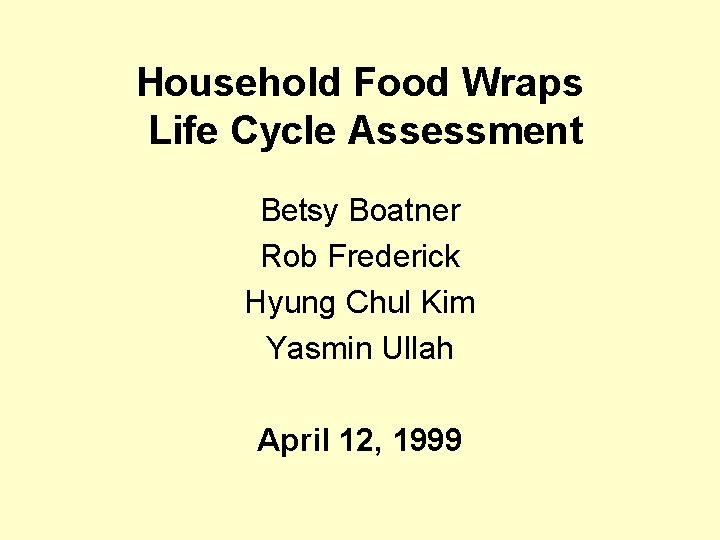 Household Food Wraps
Life Cycle Assessment

Betsy Boatner
Rob Frederick
Hyung Chul Kim
Yasmin Ullah

April 12, 1999